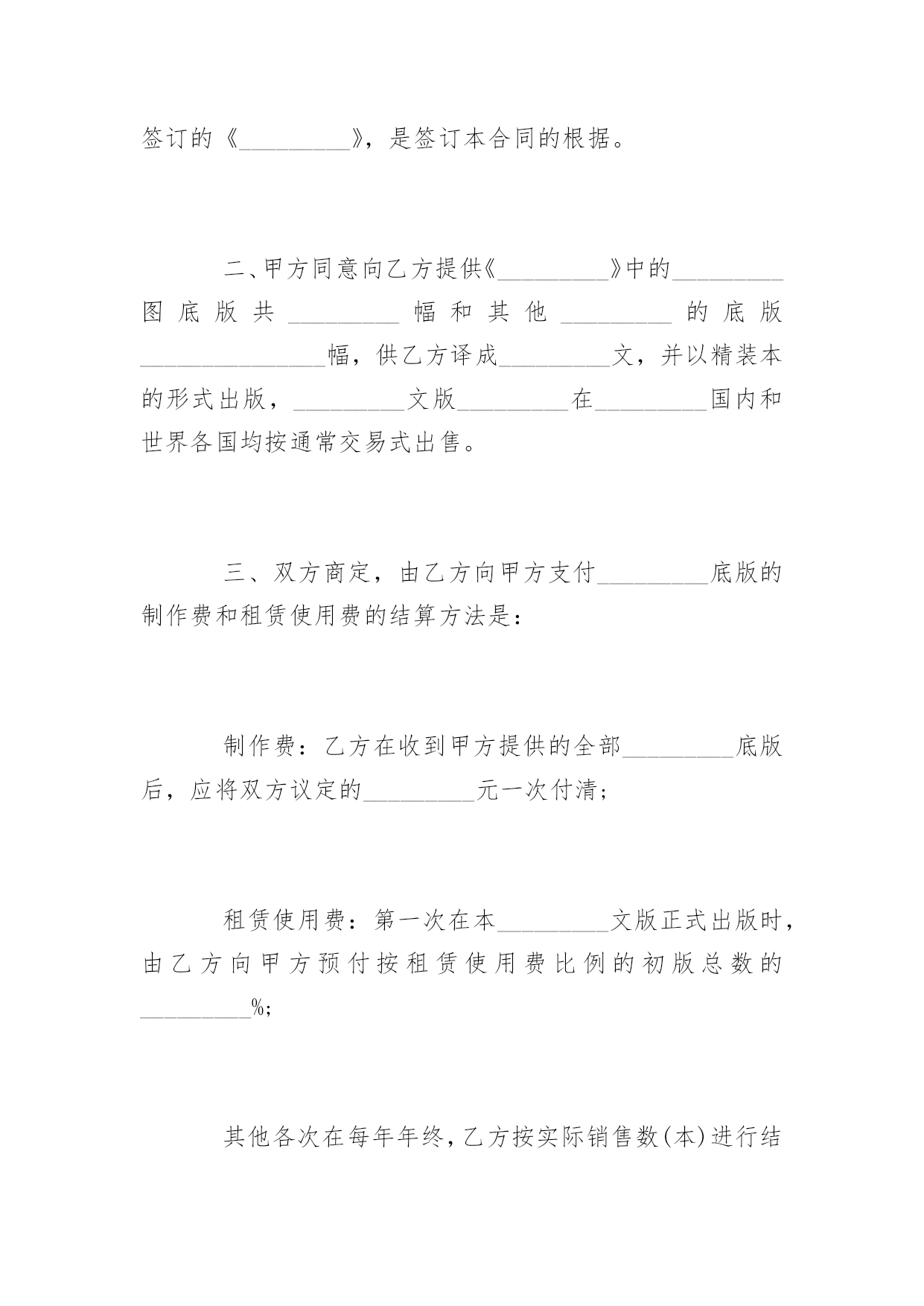 签订的《_________》，是签订本合同的根据。

二、甲方同意向乙方提供《_________》中的_________图底版共_________幅和其他_________的底版_______________幅，供乙方译成_________文，并以精装本的形式出版，_________文版_________在_________国内和世界各国均按通常交易式出售。

三、双方商定，由乙方向甲方支付_________底版的制作费和租赁使用费的结算方法是：

制作费：乙方在收到甲方提供的全部_________底版后，应将双方议定的_________元一次付清；

租赁使用费：第一次在本_________文版正式出版时，由乙方向甲方预付按租赁使用费比例的初版总数的_________%;

其他各次在每年年终，乙方按实际销售数(本)进行结